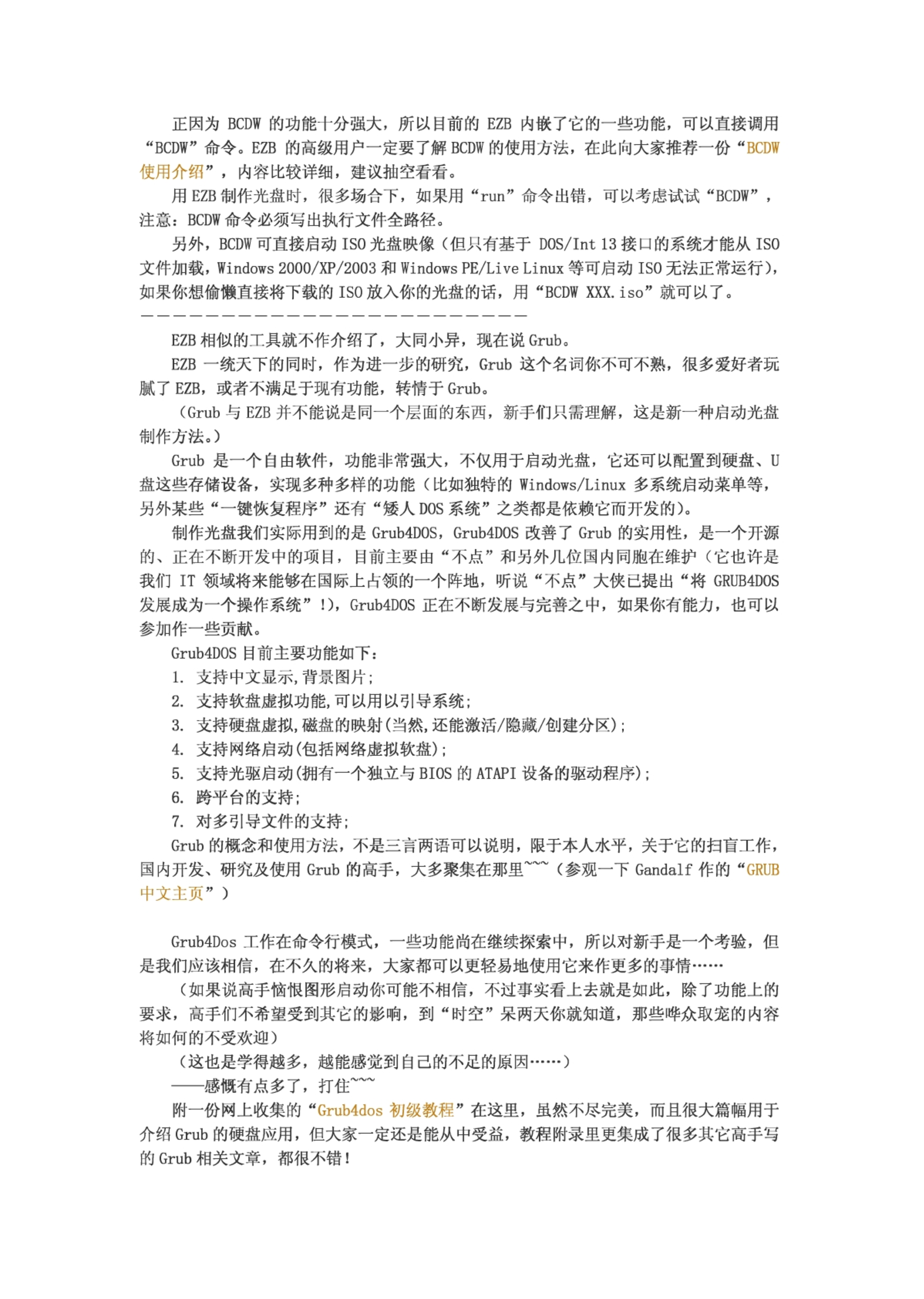 正因为 BCDW 的功能十分强大，所以目前的 EZB 内嵌了它的一些功能，可以直接调用“BCDW”命令。EZB 的高级用户一定要了解 BCDW 的使用方法，在此向大家推荐一份“BCDW 使用介绍”，内容比较详细，建议抽空看看。

用 EZB 制作光盘时，很多场合下，如果用“run”命令出错，可以考虑试试“BCDW”，注意：BCDW 命令必须写出执行文件全路径。

另外，BCDW 可直接启动 ISO 光盘映像（但只有基于 DOS/Int 13 接口的系统才能从 ISO 文件加载，Windows 2000/XP/2003 和 Windows PE/Live Linux 等可启动 ISO 无法正常运行），如果你想偷懒直接将下载的 ISO 放入你的光盘的话，用“BCDW XXX.iso”就可以了。

————————————————————————

EZB 相似的工具就不作介绍了，大同小异，现在说 Grub。

EZB 一统天下的同时，作为进一步的研究，Grub 这个名词你不可不熟，很多爱好者玩腻了 EZB，或者不满足于现有功能，转情于 Grub。

（Grub 与 EZB 并不能说是同一个层面的东西，新手们只需理解，这是新一种启动光盘制作方法。）

Grub 是一个自由软件，功能非常强大，不仅用于启动光盘，它还可以配置到硬盘、U 盘这些存储设备，实现多种多样的功能（比如独特的 Windows/Linux 多系统启动菜单等，另外某些“一键恢复程序”还有“矮人 DOS 系统”之类都是依赖它而开发的）。

制作光盘我们实际用到的是 Grub4DOS，Grub4DOS 改善了 Grub 的实用性，是一个开源的、正在不断开发中的项目，目前主要由“不点”和另外几位国内同胞在维护（它也许是我们 IT 领域将来能够在国际上占领的一个阵地，听说“不点”大侠已提出“将 GRUB4DOS 发展成为一个操作系统”！），Grub4DOS 正在不断发展与完善之中，如果你有能力，也可以参加作一些贡献。

Grub4DOS 目前主要功能如下：
1. 支持中文显示,背景图片;
2. 支持软盘虚拟功能,可以用以引导系统;
3. 支持硬盘虚拟,磁盘的映射(当然,还能激活/隐藏/创建分区);
4. 支持网络启动(包括网络虚拟软盘);
5. 支持光驱启动(拥有一个独立与 BIOS 的 ATAPI 设备的驱动程序);
6. 跨平台的支持;
7. 对多引导文件的支持;

Grub 的概念和使用方法，不是三言两语可以说明，限于本人水平，关于它的扫盲工作，国内开发、研究及使用 Grub 的高手，大多聚集在那里~~~（参观一下 Gandalf 作的“GRUB 中文主页”）

Grub4Dos 工作在命令行模式，一些功能尚在继续探索中，所以对新手是一个考验，但是我们应该相信，在不久的将来，大家都可以更轻易地使用它来作更多的事情……

（如果说高手恼恨图形启动你可能不相信，不过事实看上去就是如此，除了功能上的要求，高手们不希望受到其它的影响，到“时空”呆两天你就知道，那些哗众取宠的内容将如何的不受欢迎）

（这也是学得越多，越能感觉到自己的不足的原因……）

——感慨有点多了，打住~~~

附一份网上收集的“Grub4dos 初级教程”在这里，虽然不尽完美，而且很大篇幅用于介绍 Grub 的硬盘应用，但大家一定还是能从中受益，教程附录里更集成了很多其它高手写的 Grub 相关文章，都很不错！